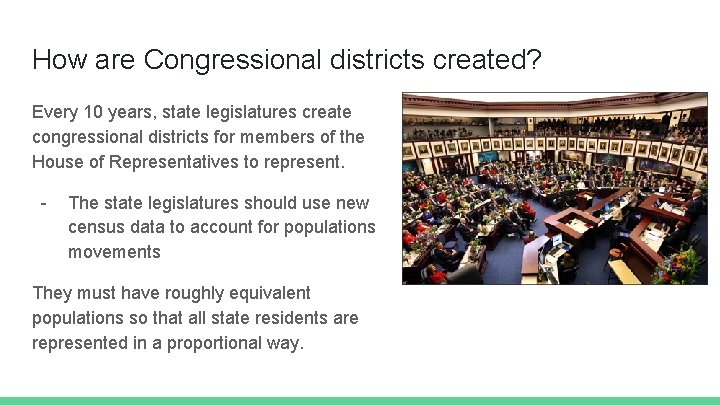 How are Congressional districts created?

Every 10 years, state legislatures create congressional districts for members of the House of Representatives to represent.

- The state legislatures should use new census data to account for populations movements

They must have roughly equivalent populations so that all state residents are represented in a proportional way.